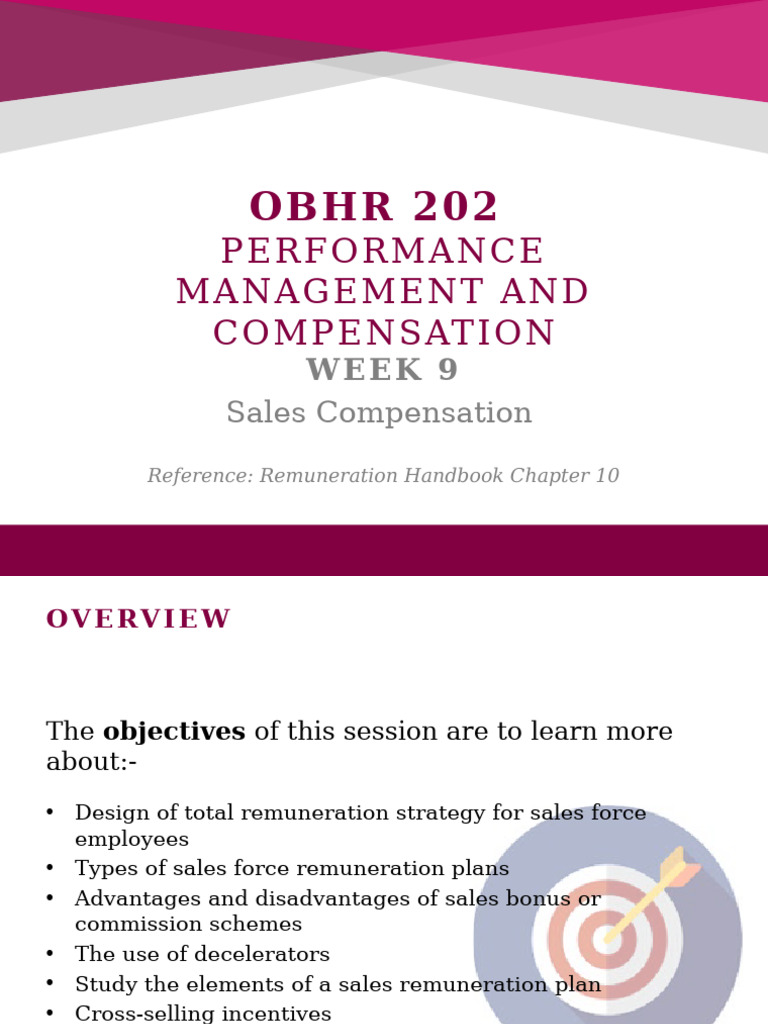 OBHR 202
PERFORMANCE MANAGEMENT AND COMPENSATION
WEEK 9
Sales Compensation

Reference: Remuneration Handbook Chapter 10

OVERVIEW

The objectives of this session are to learn more about:-

• Design of total remuneration strategy for sales force employees
• Types of sales force remuneration plans
• Advantages and disadvantages of sales bonus or commission schemes
• The use of decelerators
• Study the elements of a sales remuneration plan
• Cross-selling incentives